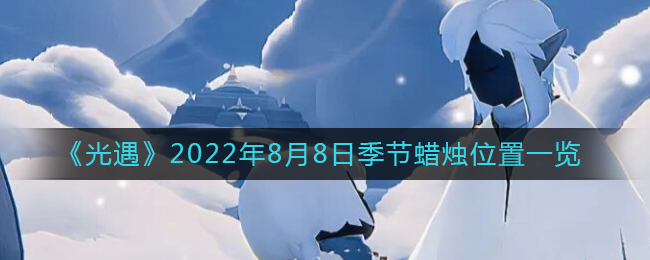 《光遇》2022年8月8日季节蜡烛位置一览